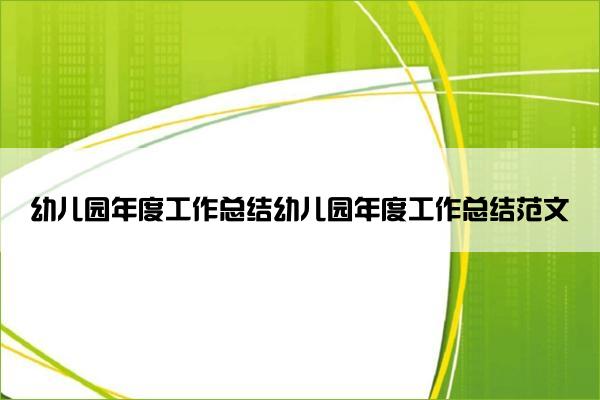 幼儿园年度工作总结幼儿园年度工作总结范文